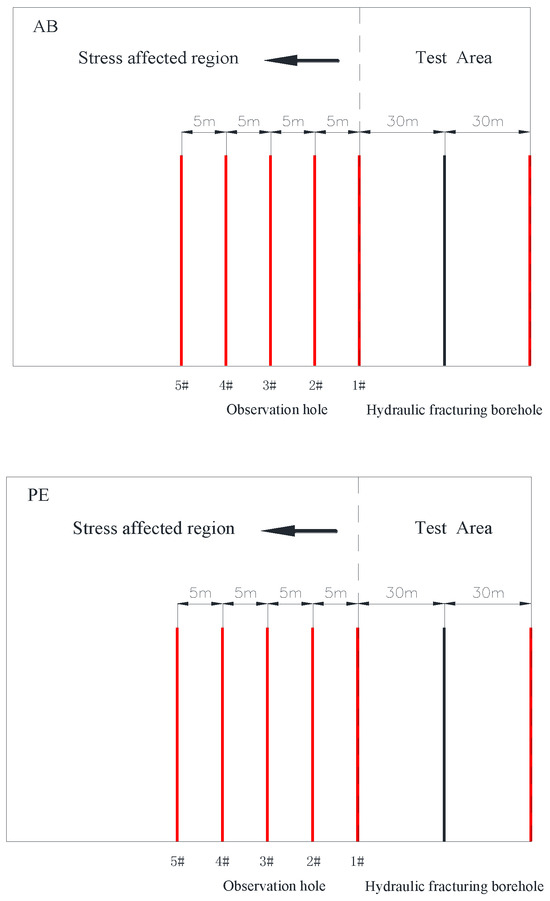 AB

Stress affected region

Test Area

5m 5m 5m 5m 30m 30m

5# 4# 3# 2# 1#

Observation hole

Hydraulic fracturing borehole

PE

Stress affected region

Test Area

5m 5m 5m 5m 30m 30m

5# 4# 3# 2# 1#

Observation hole

Hydraulic fracturing borehole